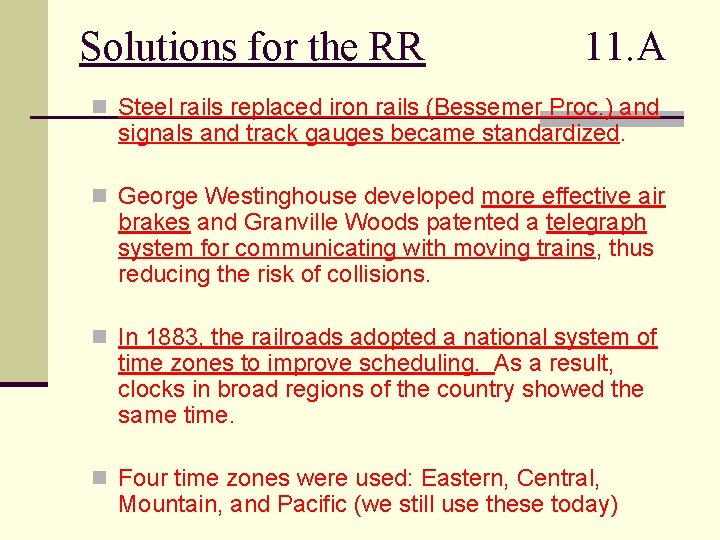 Solutions for the RR 11.A

Steel rails replaced iron rails (Bessemer Proc.) and signals and track gauges became standardized.

George Westinghouse developed more effective air brakes and Granville Woods patented a telegraph system for communicating with moving trains, thus reducing the risk of collisions.

In 1883, the railroads adopted a national system of time zones to improve scheduling. As a result, clocks in broad regions of the country showed the same time.

Four time zones were used: Eastern, Central, Mountain, and Pacific (we still use these today)